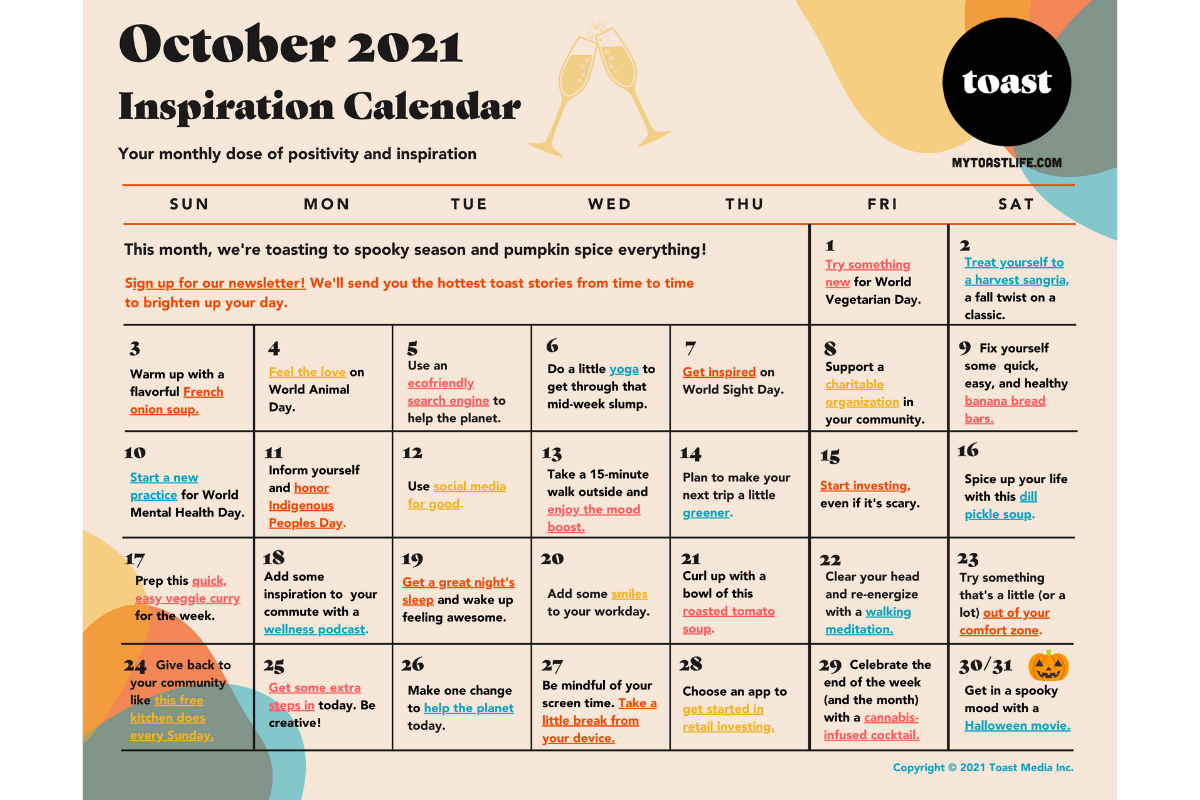 October 2021
Inspiration Calendar

Your monthly dose of positivity and inspiration

toast

MYTOASTLIFE.COM

| SUN | MON | TUE | WED | THU | FRI | SAT |
|---|---|---|---|---|---|---|
| This month, we're toasting to spooky season and pumpkin spice everything! Sign up for our newsletter! We'll send you the hottest toast stories from time to time to brighten up your day. | | | | | 1 Try something new for World Vegetarian Day. | 2 Treat yourself to a harvest sangria, a fall twist on a classic. |
| 3 Warm up with a flavorful French onion soup. | 4 Feel the love on World Animal Day. | 5 Use an ecofriendly search engine to help the planet. | 6 Do a little yoga to get through that mid-week slump. | 7 Get inspired on World Sight Day. | 8 Support a charitable organization in your community. | 9 Fix yourself some quick, easy, and healthy banana bread bars. |
| 10 Start a new practice for World Mental Health Day. | 11 Inform yourself and honor Indigenous Peoples Day. | 12 Use social media for good. | 13 Take a 15-minute walk outside and enjoy the mood boost. | 14 Plan to make your next trip a little greener. | 15 Start investing, even if it's scary. | 16 Spice up your life with this dill pickle soup. |
| 17 Prep this quick, easy veggie curry for the week. | 18 Add some inspiration to your commute with a wellness podcast. | 19 Get a great night's sleep and wake up feeling awesome. | 20 Add some smiles to your workday. | 21 Curl up with a bowl of this roasted tomato soup. | 22 Clear your head and re-energize with a walking meditation. | 23 Try something that's a little (or a lot) out of your comfort zone. |
| 24 Give back to your community like this free kitchen does every Sunday. | 25 Get some extra steps in today. Be creative! | 26 Make one change to help the planet today. | 27 Be mindful of your screen time. Take a little break from your device. | 28 Choose an app to get started in retail investing. | 29 Celebrate the end of the week (and the month) with a cannabis-infused cocktail. | 30/31 Get in a spooky mood with a Halloween movie. |

Copyright © 2021 Toast Media Inc.